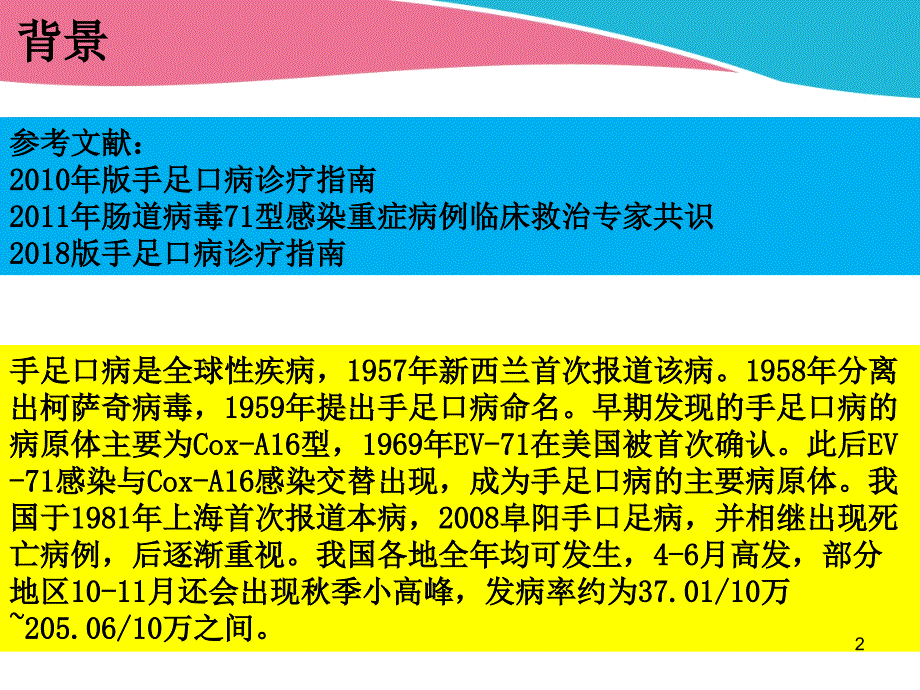 背景

参考文献：
2010年版手足口病诊疗指南
2011年肠道病毒71型感染重症病例临床救治专家共识
2018版手足口病诊疗指南

手足口病是全球性疾病，1957年新西兰首次报道该病。1958年分离出柯萨奇病毒，1959年提出手足口病命名。早期发现的手足口病的病原体主要为Cox-A16型，1969年EV-71在美国被首次确认。此后EV-71感染与Cox-A16感染交替出现，成为手足口病的主要病原体。我国于1981年上海首次报道本病，2008阜阳手口足病，并相继出现死亡病例，后逐渐重视。我国各地全年均可发生，4-6月高发，部分地区10-11月还会出现秋季小高峰，发病率约为37.01/10万~205.06/10万之间。

2